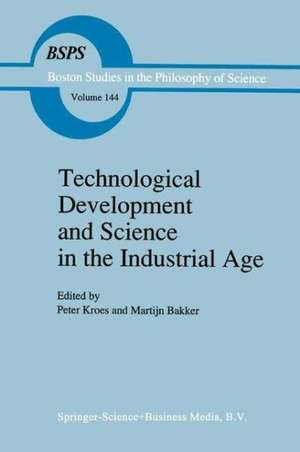 BSPS
Boston Studies in the Philosophy of Science
Volume 144

Technological Development and Science in the Industrial Age

Edited by
Peter Kroes and Martijn Bakker

Springer-Science+Business Media, B.V.